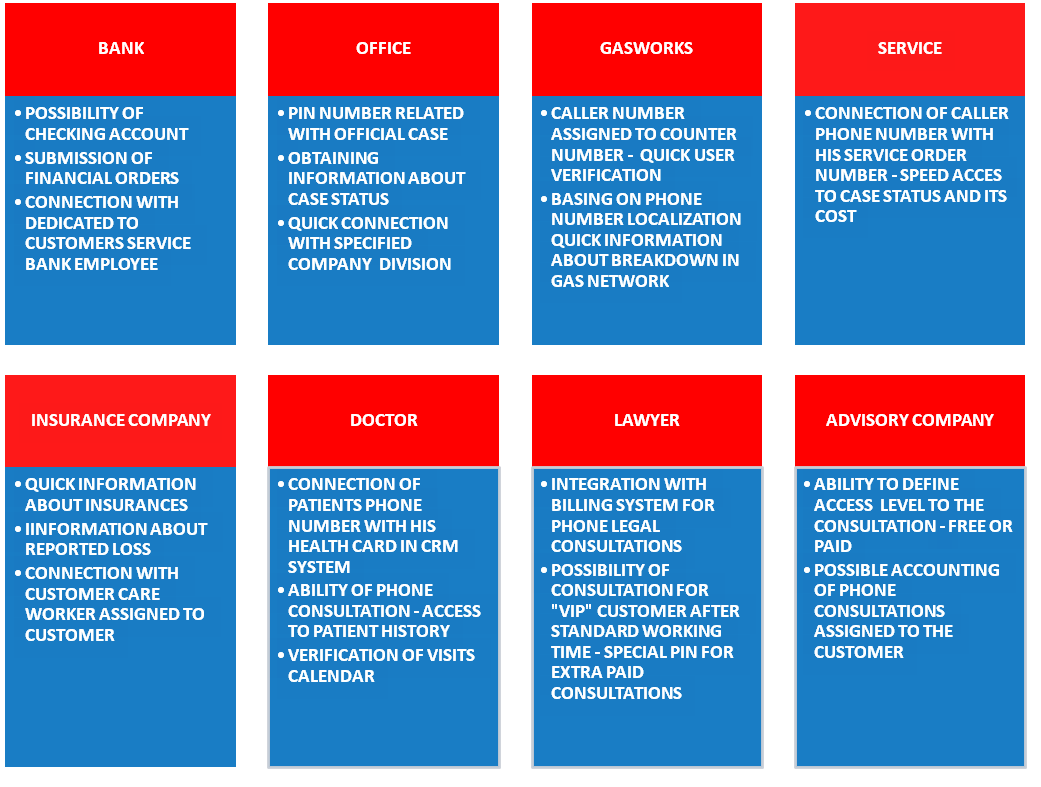 BANK

• POSSIBILITY OF CHECKING ACCOUNT
• SUBMISSION OF FINANCIAL ORDERS
• CONNECTION WITH DEDICATED TO CUSTOMERS SERVICE BANK EMPLOYEE

OFFICE

• PIN NUMBER RELATED WITH OFFICIAL CASE
• OBTAINING INFORMATION ABOUT CASE STATUS
• QUICK CONNECTION WITH SPECIFIED COMPANY DIVISION

GASWORKS

• CALLER NUMBER ASSIGNED TO COUNTER NUMBER - QUICK USER VERIFICATION
• BASING ON PHONE NUMBER LOCALIZATION QUICK INFORMATION ABOUT BREAKDOWN IN GAS NETWORK

SERVICE

• CONNECTION OF CALLER PHONE NUMBER WITH HIS SERVICE ORDER NUMBER - SPEED ACCES TO CASE STATUS AND ITS COST

INSURANCE COMPANY

• QUICK INFORMATION ABOUT INSURANCES
• IINFORMATION ABOUT REPORTED LOSS
• CONNECTION WITH CUSTOMER CARE WORKER ASSIGNED TO CUSTOMER

DOCTOR

• CONNECTION OF PATIENTS PHONE NUMBER WITH HIS HEALTH CARD IN CRM SYSTEM
• ABILITY OF PHONE CONSULTATION - ACCESS TO PATIENT HISTORY
• VERIFICATION OF VISITS CALENDAR

LAWYER

• INTEGRATION WITH BILLING SYSTEM FOR PHONE LEGAL CONSULTATIONS
• POSSIBILITY OF CONSULTATION FOR "VIP" CUSTOMER AFTER STANDARD WORKING TIME - SPECIAL PIN FOR EXTRA PAID CONSULTATIONS

ADVISORY COMPANY

• ABILITY TO DEFINE ACCESS LEVEL TO THE CONSULTATION - FREE OR PAID
• POSSIBLE ACCOUNTING OF PHONE CONSULTATIONS ASSIGNED TO THE CUSTOMER